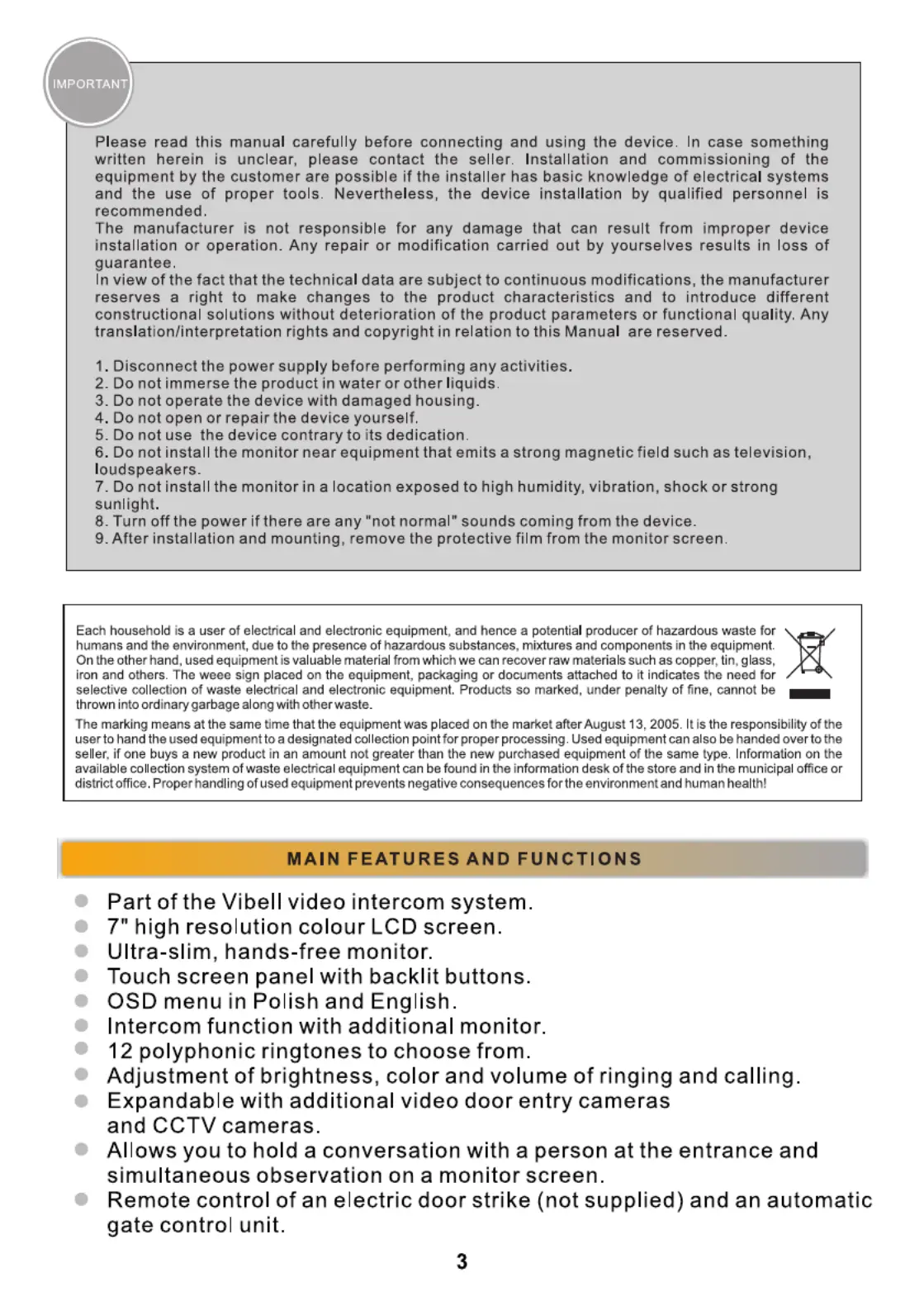 IMPORTANT

Please read this manual carefully before connecting and using the device. In case something written herein is unclear, please contact the seller. Installation and commissioning of the equipment by the customer are possible if the installer has basic knowledge of electrical systems and the use of proper tools. Nevertheless, the device installation by qualified personnel is recommended.
The manufacturer is not responsible for any damage that can result from improper device installation or operation. Any repair or modification carried out by yourselves results in loss of guarantee.
In view of the fact that the technical data are subject to continuous modifications, the manufacturer reserves a right to make changes to the product characteristics and to introduce different constructional solutions without deterioration of the product parameters or functional quality. Any translation/interpretation rights and copyright in relation to this Manual are reserved.

1. Disconnect the power supply before performing any activities.
2. Do not immerse the product in water or other liquids.
3. Do not operate the device with damaged housing.
4. Do not open or repair the device yourself.
5. Do not use the device contrary to its dedication.
6. Do not install the monitor near equipment that emits a strong magnetic field such as television, loudspeakers.
7. Do not install the monitor in a location exposed to high humidity, vibration, shock or strong sunlight.
8. Turn off the power if there are any "not normal" sounds coming from the device.
9. After installation and mounting, remove the protective film from the monitor screen.

Each household is a user of electrical and electronic equipment, and hence a potential producer of hazardous waste for humans and the environment, due to the presence of hazardous substances, mixtures and components in the equipment. On the other hand, used equipment is valuable material from which we can recover raw materials such as copper, tin, glass, iron and others. The weee sign placed on the equipment, packaging or documents attached to it indicates the need for selective collection of waste electrical and electronic equipment. Products so marked, under penalty of fine, cannot be thrown into ordinary garbage along with other waste.
The marking means at the same time that the equipment was placed on the market after August 13, 2005. It is the responsibility of the user to hand the used equipment to a designated collection point for proper processing. Used equipment can also be handed over to the seller, if one buys a new product in an amount not greater than the new purchased equipment of the same type. Information on the available collection system of waste electrical equipment can be found in the information desk of the store and in the municipal office or district office. Proper handling of used equipment prevents negative consequences for the environment and human health!

MAIN FEATURES AND FUNCTIONS

Part of the Vibell video intercom system.
7" high resolution colour LCD screen.
Ultra-slim, hands-free monitor.
Touch screen panel with backlit buttons.
OSD menu in Polish and English.
Intercom function with additional monitor.
12 polyphonic ringtones to choose from.
Adjustment of brightness, color and volume of ringing and calling.
Expandable with additional video door entry cameras and CCTV cameras.
Allows you to hold a conversation with a person at the entrance and simultaneous observation on a monitor screen.
Remote control of an electric door strike (not supplied) and an automatic gate control unit.

3